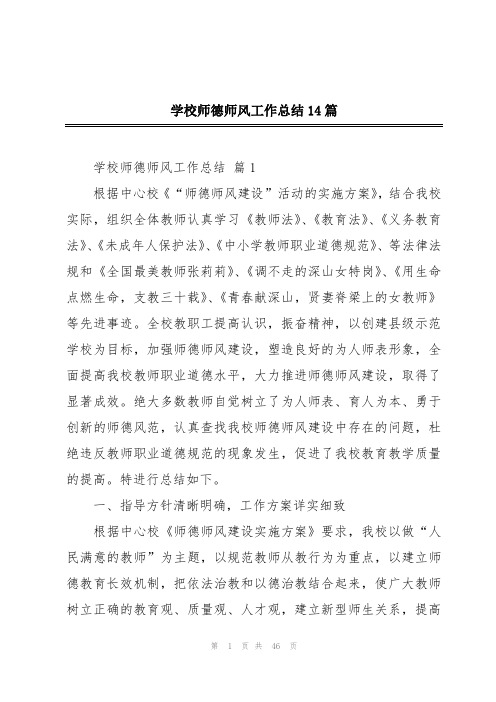 学校师德师风工作总结14篇

学校师德师风工作总结 篇1

根据中心校《“师德师风建设”活动的实施方案》，结合我校实际，组织全体教师认真学习《教师法》、《教育法》、《义务教育法》、《未成年人保护法》、《中小学教师职业道德规范》、等法律法规和《全国最美教师张莉莉》、《调不走的深山女特岗》、《用生命点燃生命，支教三十载》、《青春献深山，贤妻脊梁上的女教师》等先进事迹。全校教职工提高认识，振奋精神，以创建县级示范学校为目标，加强师德师风建设，塑造良好的为人师表形象，全面提高我校教师职业道德水平，大力推进师德师风建设，取得了显著成效。绝大多数教师自觉树立了为人师表、育人为本、勇于创新的师德风范，认真查找我校师德师风建设中存在的问题，杜绝违反教师职业道德规范的现象发生，促进了我校教育教学质量的提高。特进行总结如下。

一、指导方针清晰明确，工作方案详实细致

根据中心校《师德师风建设实施方案》要求，我校以做“人民满意的教师”为主题，以规范教师从教行为为重点，以建立师德教育长效机制，把依法治教和以德治教结合起来，使广大教师树立正确的教育观、质量观、人才观，建立新型师生关系，提高

第 1 页 共 46 页